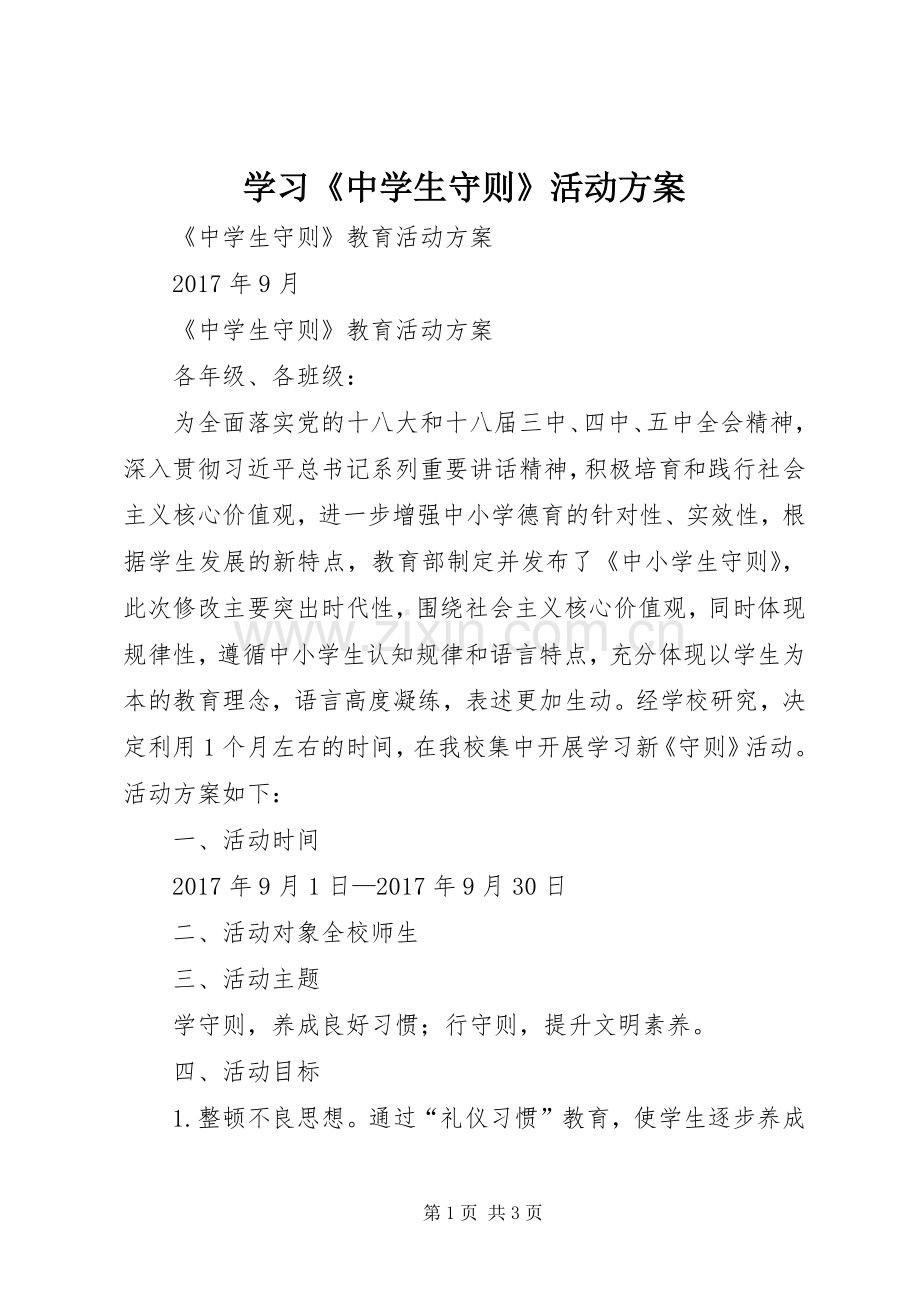 学习《中学生守则》活动方案

《中学生守则》教育活动方案

2017年9月

《中学生守则》教育活动方案

各年级、各班级：

为全面落实党的十八大和十八届三中、四中、五中全会精神，深入贯彻习近平总书记系列重要讲话精神，积极培育和践行社会主义核心价值观，进一步增强中小学德育的针对性、实效性，根据学生发展的新特点，教育部制定并发布了《中小学生守则》，此次修改主要突出时代性，围绕社会主义核心价值观，同时体现规律性，遵循中小学生认知规律和语言特点，充分体现以学生为本的教育理念，语言高度凝练，表述更加生动。经学校研究，决定利用1个月左右的时间，在我校集中开展学习新《守则》活动。活动方案如下：

一、活动时间

2017年9月1日—2017年9月30日

二、活动对象全校师生

三、活动主题

学守则，养成良好习惯；行守则，提升文明素养。

四、活动目标

1.整顿不良思想。通过“礼仪习惯”教育，使学生逐步养成

第1页 共3页

www.zixin.com.cn